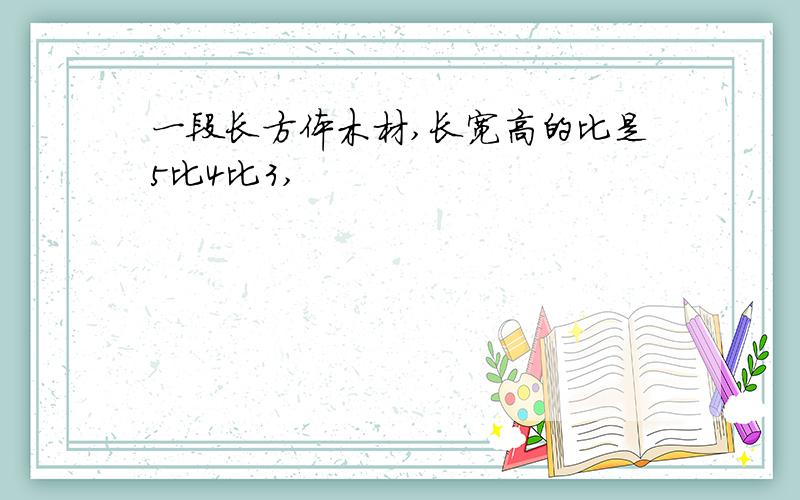 一段长方体木材,长宽高的比是5比4比3,